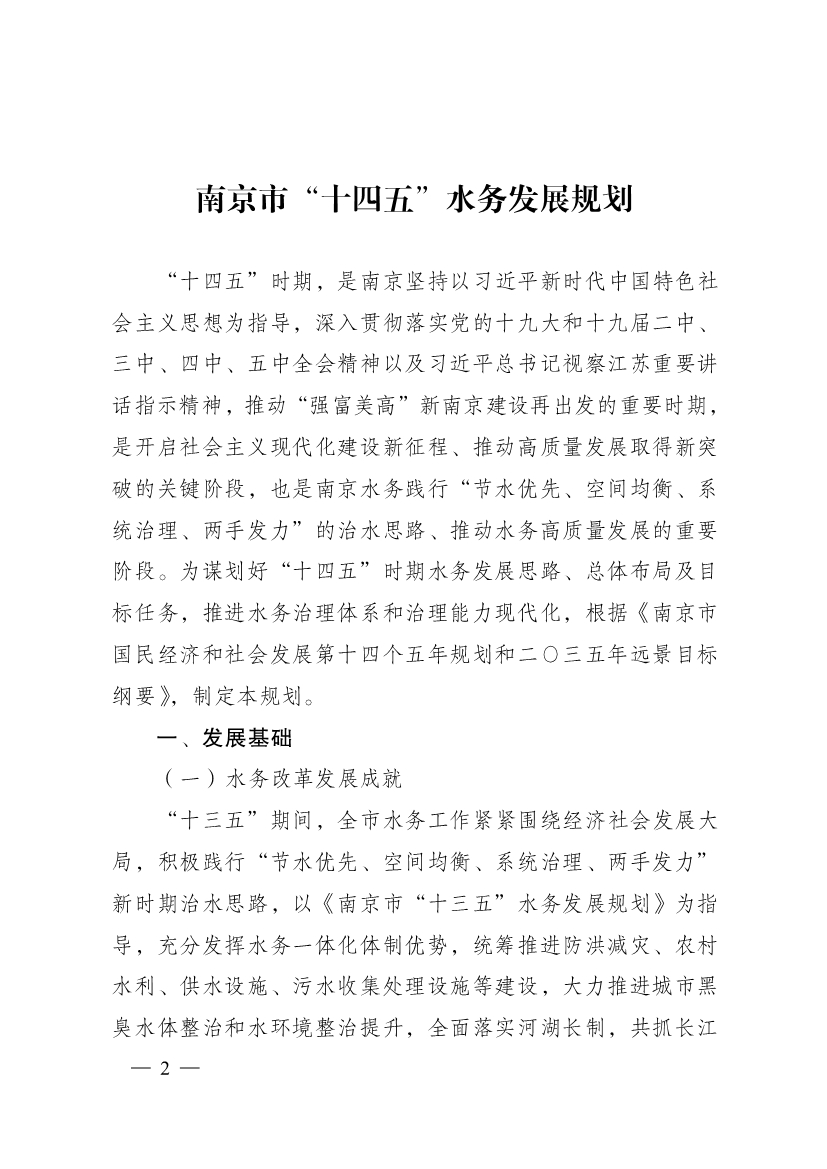 南京市“十四五”水务发展规划

“十四五”时期，是南京坚持以习近平新时代中国特色社会主义思想为指导，深入贯彻落实党的十九大和十九届二中、三中、四中、五中全会精神以及习近平总书记视察江苏重要讲话指示精神，推动“强富美高”新南京建设再出发的重要时期，是开启社会主义现代化建设新征程、推动高质量发展取得新突破的关键阶段，也是南京水务践行“节水优先、空间均衡、系统治理、两手发力”的治水思路、推动水务高质量发展的重要阶段。为谋划好“十四五”时期水务发展思路、总体布局及目标任务，推进水务治理体系和治理能力现代化，根据《南京市国民经济和社会发展第十四个五年规划和二〇三五年远景目标纲要》，制定本规划。

一、发展基础

（一）水务改革发展成就

“十三五”期间，全市水务工作紧紧围绕经济社会发展大局，积极践行“节水优先、空间均衡、系统治理、两手发力”新时期治水思路，以《南京市“十三五”水务发展规划》为指导，充分发挥水务一体化体制优势，统筹推进防洪减灾、农村水利、供水设施、污水收集处理设施等建设，大力推进城市黑臭水体整治和水环境整治提升，全面落实河湖长制，共抓长江

— 2 —